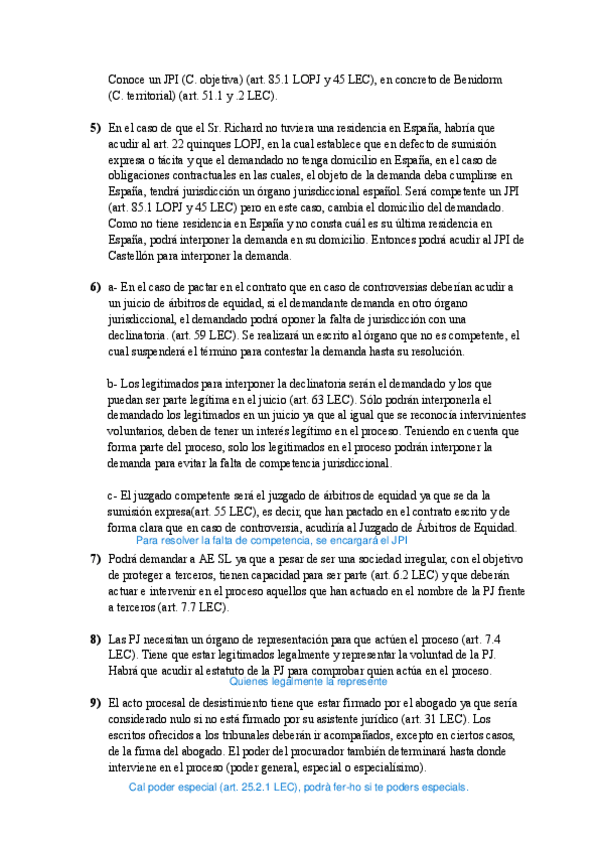 Conoce un JPI (C. objetiva) (art. 85.1 LOPJ y 45 LEC), en concreto de Benidorm (C. territorial) (art. 51.1 y .2 LEC).

5) En el caso de que el Sr. Richard no tuviera una residencia en España, habría que acudir al art. 22 quinques LOPJ, en la cual establece que en defecto de sumisión expresa o tácita y que el demandado no tenga domicilio en España, en el caso de obligaciones contractuales en las cuales, el objeto de la demanda deba cumplirse en España, tendrá jurisdicción un órgano jurisdiccional español. Será competente un JPI (art. 85.1 LOPJ y 45 LEC) pero en este caso, cambia el domicilio del demandado. Como no tiene residencia en España y no consta cuál es su última residencia en España, podrá interponer la demanda en su domicilio. Entonces podrá acudir al JPI de Castellón para interponer la demanda.

6) a- En el caso de pactar en el contrato que en caso de controversias deberían acudir a un juicio de árbitros de equidad, si el demandante demanda en otro órgano jurisdiccional, el demandado podrá oponer la falta de jurisdicción con una declinatoria. (art. 59 LEC). Se realizará un escrito al órgano que no es competente, el cual suspenderá el término para contestar la demanda hasta su resolución.

b- Los legitimados para interponer la declinatoria serán el demandado y los que puedan ser parte legítima en el juicio (art. 63 LEC). Sólo podrán interponerla el demandado los legitimados en un juicio ya que al igual que se reconocía intervinientes voluntarios, deben de tener un interés legítimo en el proceso. Teniendo en cuenta que forma parte del proceso, solo los legitimados en el proceso podrán interponer la demanda para evitar la falta de competencia jurisdiccional.

c- El juzgado competente será el juzgado de árbitros de equidad ya que se da la sumisión expresa(art. 55 LEC), es decir, que han pactado en el contrato escrito y de forma clara que en caso de controversia, acudiría al Juzgado de Árbitros de Equidad.
Para resolver la falta de competencia, se encargará el JPI

7) Podrá demandar a AE SL ya que a pesar de ser una sociedad irregular, con el objetivo de proteger a terceros, tienen capacidad para ser parte (art. 6.2 LEC) y que deberán actuar e intervenir en el proceso aquellos que han actuado en el nombre de la PJ frente a terceros (art. 7.7 LEC).

8) Las PJ necesitan un órgano de representación para que actúen el proceso (art. 7.4 LEC). Tiene que estar legitimados legalmente y representar la voluntad de la PJ. Habrá que acudir al estatuto de la PJ para comprobar quien actúa en el proceso.
Quienes legalmente la represente

9) El acto procesal de desistimiento tiene que estar firmado por el abogado ya que sería considerado nulo si no está firmado por su asistente jurídico (art. 31 LEC). Los escritos ofrecidos a los tribunales deberán ir acompañados, excepto en ciertos casos, de la firma del abogado. El poder del procurador también determinará hasta donde interviene en el proceso (poder general, especial o especialísimo).

Cal poder especial (art. 25.2.1 LEC), podrà fer-ho si te poders especials.